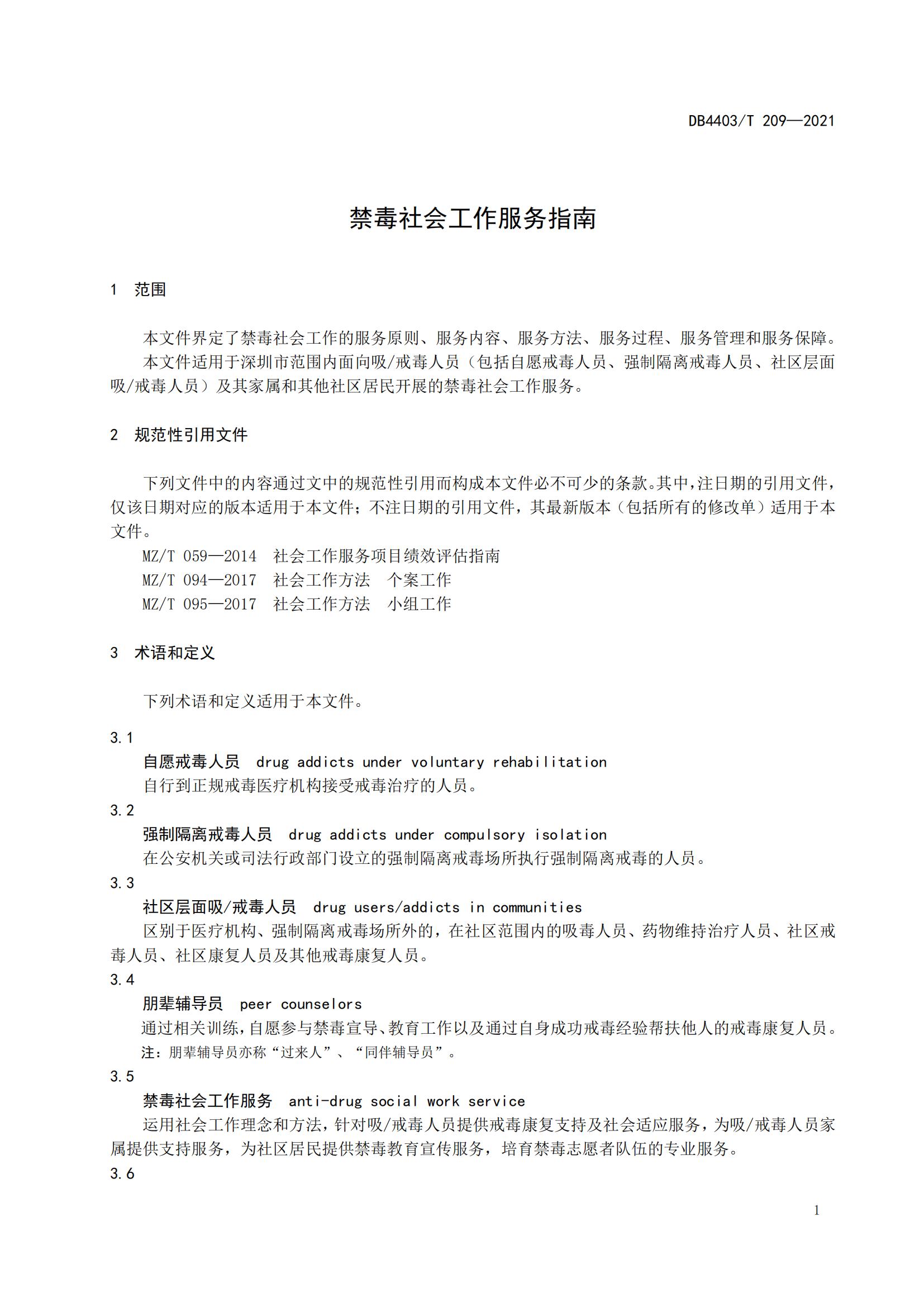 DB4403/T 209—2021

禁毒社会工作服务指南

1 范围

本文件界定了禁毒社会工作的服务原则、服务内容、服务方法、服务过程、服务管理和服务保障。

本文件适用于深圳市范围内面向吸/戒毒人员（包括自愿戒毒人员、强制隔离戒毒人员、社区层面吸/戒毒人员）及其家属和其他社区居民开展的禁毒社会工作服务。

2 规范性引用文件

下列文件中的内容通过文中的规范性引用而构成本文件必不可少的条款。其中，注日期的引用文件，仅该日期对应的版本适用于本文件；不注日期的引用文件，其最新版本（包括所有的修改单）适用于本文件。

MZ/T 059—2014 社会工作服务项目绩效评估指南

MZ/T 094—2017 社会工作方法 个案工作

MZ/T 095—2017 社会工作方法 小组工作

3 术语和定义

下列术语和定义适用于本文件。

3.1

自愿戒毒人员 drug addicts under voluntary rehabilitation

自行到正规戒毒医疗机构接受戒毒治疗的人员。

3.2

强制隔离戒毒人员 drug addicts under compulsory isolation

在公安机关或司法行政部门设立的强制隔离戒毒场所执行强制隔离戒毒的人员。

3.3

社区层面吸/戒毒人员 drug users/addicts in communities

区别于医疗机构、强制隔离戒毒场所外的，在社区范围内的吸毒人员、药物维持治疗人员、社区戒毒人员、社区康复人员及其他戒毒康复人员。

3.4

朋辈辅导员 peer counselors

通过相关训练，自愿参与禁毒宣导、教育工作以及通过自身成功戒毒经验帮扶他人的戒毒康复人员。

注：朋辈辅导员亦称“过来人”、“同伴辅导员”。

3.5

禁毒社会工作服务 anti-drug social work service

运用社会工作理念和方法，针对吸/戒毒人员提供戒毒康复支持及社会适应服务，为吸/戒毒人员家属提供支持服务，为社区居民提供禁毒教育宣传服务，培育禁毒志愿者队伍的专业服务。

3.6

1